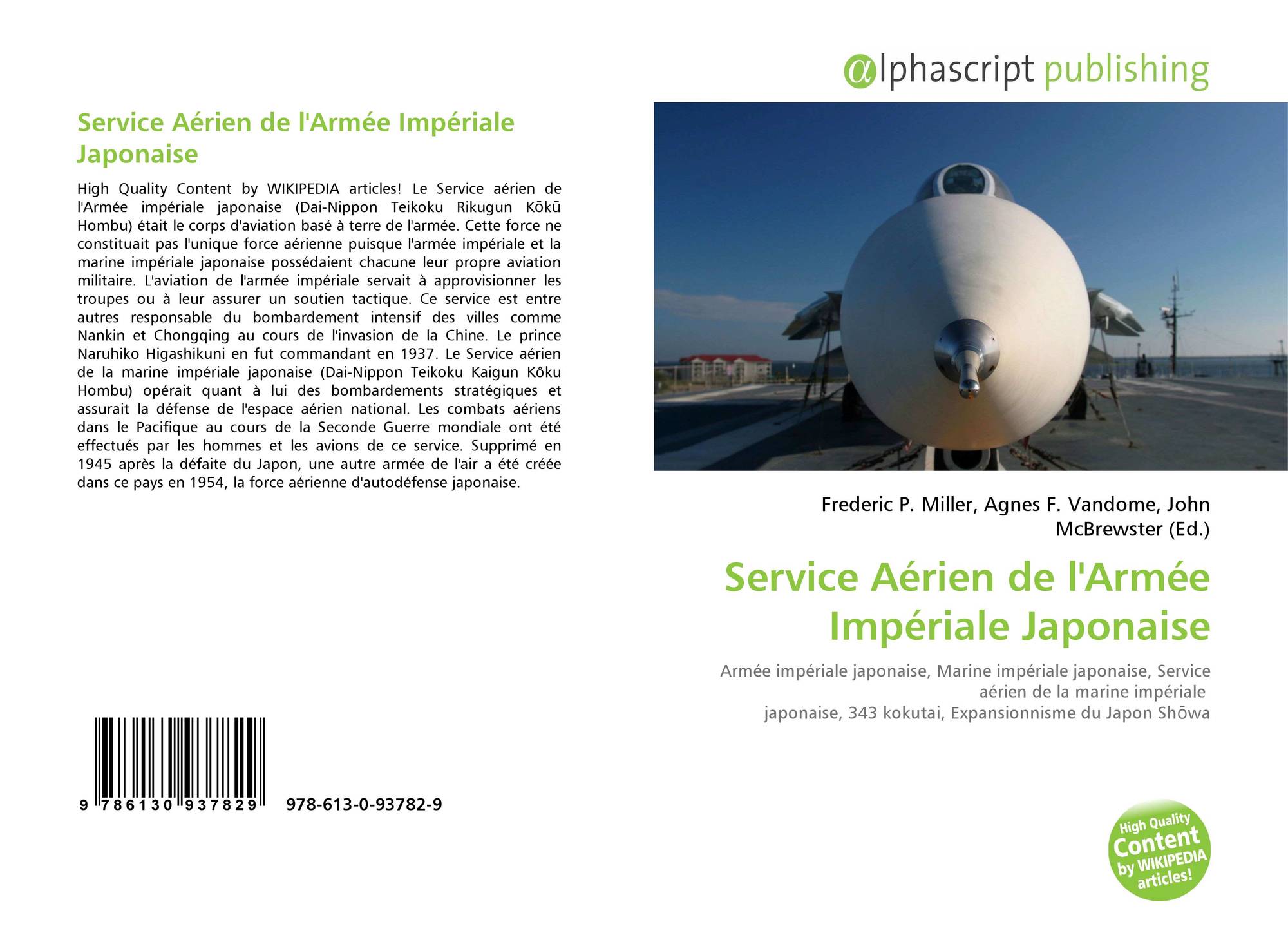 Service Aérien de l'Armée Impériale Japonaise

High Quality Content by WIKIPEDIA articles! Le Service aérien de l'Armée impériale japonaise (Dai-Nippon Teikoku Rikugun Kōkū Hombu) était le corps d'aviation basé à terre de l'armée. Cette force ne constituait pas l'unique force aérienne puisque l'armée impériale et la marine impériale japonaise possédaient chacune leur propre aviation militaire. L'aviation de l'armée impériale servait à approvisionner les troupes ou à leur assurer un soutien tactique. Ce service est entre autres responsable du bombardement intensif des villes comme Nankin et Chongqing au cours de l'invasion de la Chine. Le prince Naruhiko Higashikuni en fut commandant en 1937. Le Service aérien de la marine impériale japonaise (Dai-Nippon Teikoku Kaigun Kôku Hombu) opérait quant à lui des bombardements stratégiques et assurait la défense de l'espace aérien national. Les combats aériens dans le Pacifique au cours de la Seconde Guerre mondiale ont été effectués par les hommes et les avions de ce service. Supprimé en 1945 après la défaite du Japon, une autre armée de l'air a été créée dans ce pays en 1954, la force aérienne d'autodéfense japonaise.

9 786130 937829 978-613-0-93782-9

@lphascript publishing

Frederic P. Miller, Agnes F. Vandome, John McBrewster (Ed.)

Service Aérien de l'Armée Impériale Japonaise

Armée impériale japonaise, Marine impériale japonaise, Service aérien de la marine impériale japonaise, 343 kokutai, Expansionnisme du Japon Shōwa

High Quality Content by WIKIPEDIA articles!